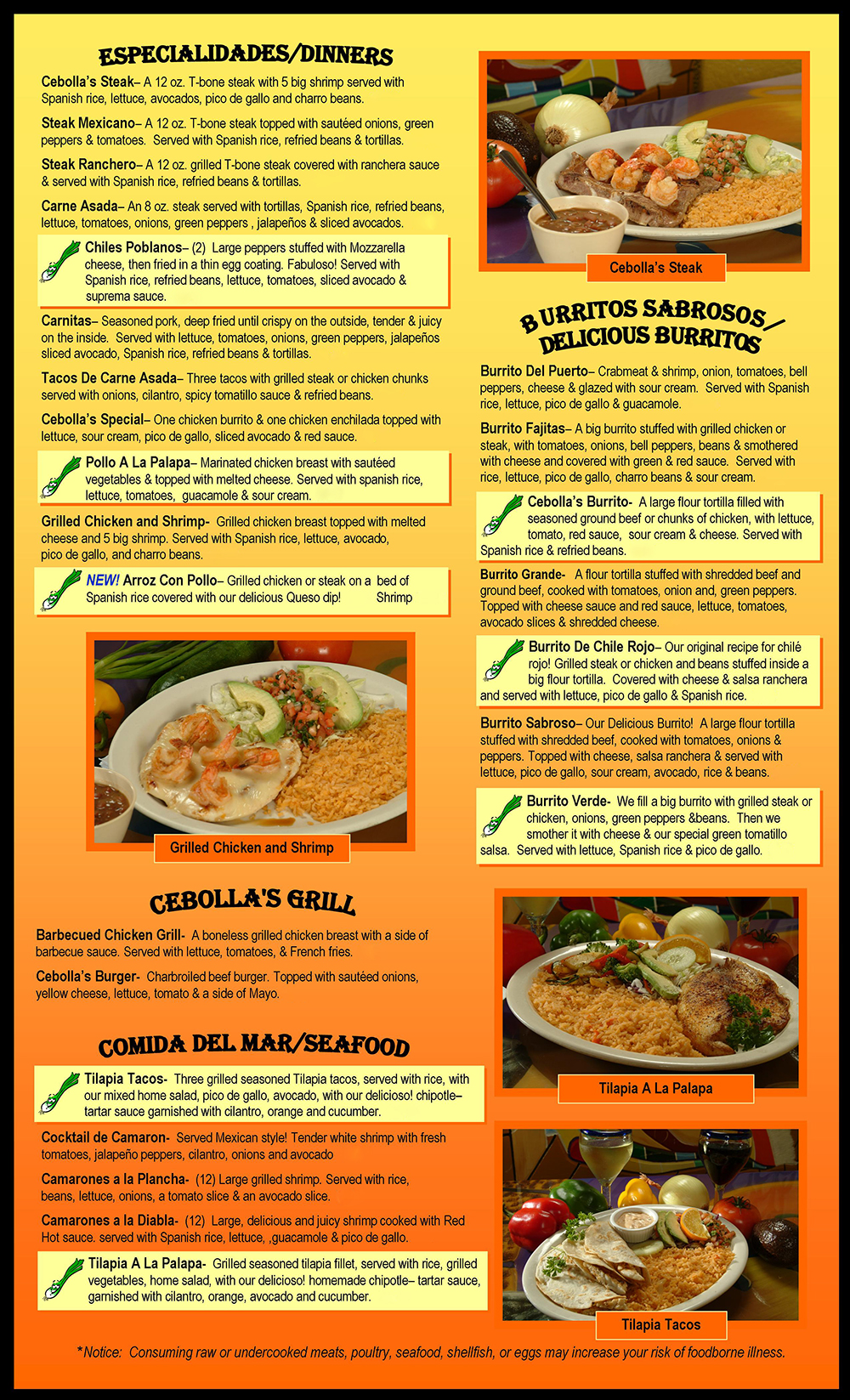 ESPECIALIDADES/DINNERS

Cebolla's Steak– A 12 oz. T-bone steak with 5 big shrimp served with Spanish rice, lettuce, avocados, pico de gallo and charro beans.

Steak Mexicano– A 12 oz. T-bone steak topped with sautéed onions, green peppers & tomatoes. Served with Spanish rice, refried beans & tortillas.

Steak Ranchero– A 12 oz. grilled T-bone steak covered with ranchera sauce & served with Spanish rice, refried beans & tortillas.

Carne Asada– An 8 oz. steak served with tortillas, Spanish rice, refried beans, lettuce, tomatoes, onions, green peppers , jalapeños & sliced avocados.

Chiles Poblanos– (2) Large peppers stuffed with Mozzarella cheese, then fried in a thin egg coating. Fabuloso! Served with Spanish rice, refried beans, lettuce, tomatoes, sliced avocado & suprema sauce.

Carnitas– Seasoned pork, deep fried until crispy on the outside, tender & juicy on the inside. Served with lettuce, tomatoes, onions, green peppers, jalapeños sliced avocado, Spanish rice, refried beans & tortillas.

Tacos De Carne Asada– Three tacos with grilled steak or chicken chunks served with onions, cilantro, spicy tomatillo sauce & refried beans.

Cebolla's Special– One chicken burrito & one chicken enchilada topped with lettuce, sour cream, pico de gallo, sliced avocado & red sauce.

Pollo A La Palapa– Marinated chicken breast with sautéed vegetables & topped with melted cheese. Served with spanish rice, lettuce, tomatoes, guacamole & sour cream.

Grilled Chicken and Shrimp- Grilled chicken breast topped with melted cheese and 5 big shrimp. Served with Spanish rice, lettuce, avocado, pico de gallo, and charro beans.

NEW! Arroz Con Pollo– Grilled chicken or steak on a bed of Spanish rice covered with our delicious Queso dip! Shrimp

Grilled Chicken and Shrimp

CEBOLLA'S GRILL

Barbecued Chicken Grill- A boneless grilled chicken breast with a side of barbecue sauce. Served with lettuce, tomatoes, & French fries.

Cebolla's Burger- Charbroiled beef burger. Topped with sautéed onions, yellow cheese, lettuce, tomato & a side of Mayo.

COMIDA DEL MAR/SEAFOOD

Tilapia Tacos- Three grilled seasoned Tilapia tacos, served with rice, with our mixed home salad, pico de gallo, avocado, with our delicioso! chipotle– tartar sauce garnished with cilantro, orange and cucumber.

Cocktail de Camaron- Served Mexican style! Tender white shrimp with fresh tomatoes, jalapeño peppers, cilantro, onions and avocado

Camarones a la Plancha- (12) Large grilled shrimp. Served with rice, beans, lettuce, onions, a tomato slice & an avocado slice.

Camarones a la Diabla- (12) Large, delicious and juicy shrimp cooked with Red Hot sauce. served with Spanish rice, lettuce, ,guacamole & pico de gallo.

Tilapia A La Palapa- Grilled seasoned tilapia fillet, served with rice, grilled vegetables, home salad, with our delicioso! homemade chipotle– tartar sauce, garnished with cilantro, orange, avocado and cucumber.

Cebolla's Steak

BURRITOS SABROSOS/ DELICIOUS BURRITOS

Burrito Del Puerto– Crabmeat & shrimp, onion, tomatoes, bell peppers, cheese & glazed with sour cream. Served with Spanish rice, lettuce, pico de gallo & guacamole.

Burrito Fajitas– A big burrito stuffed with grilled chicken or steak, with tomatoes, onions, bell peppers, beans & smothered with cheese and covered with green & red sauce. Served with rice, lettuce, pico de gallo, charro beans & sour cream.

Cebolla's Burrito- A large flour tortilla filled with seasoned ground beef or chunks of chicken, with lettuce, tomato, red sauce, sour cream & cheese. Served with Spanish rice & refried beans.

Burrito Grande- A flour tortilla stuffed with shredded beef and ground beef, cooked with tomatoes, onion and, green peppers. Topped with cheese sauce and red sauce, lettuce, tomatoes, avocado slices & shredded cheese.

Burrito De Chile Rojo– Our original recipe for chilé rojo! Grilled steak or chicken and beans stuffed inside a big flour tortilla. Covered with cheese & salsa ranchera and served with lettuce, pico de gallo & Spanish rice.

Burrito Sabroso– Our Delicious Burrito! A large flour tortilla stuffed with shredded beef, cooked with tomatoes, onions & peppers. Topped with cheese, salsa ranchera & served with lettuce, pico de gallo, sour cream, avocado, rice & beans.

Burrito Verde- We fill a big burrito with grilled steak or chicken, onions, green peppers &beans. Then we smother it with cheese & our special green tomatillo salsa. Served with lettuce, Spanish rice & pico de gallo.

Tilapia A La Palapa

Tilapia Tacos

*Notice: Consuming raw or undercooked meats, poultry, seafood, shellfish, or eggs may increase your risk of foodborne illness.